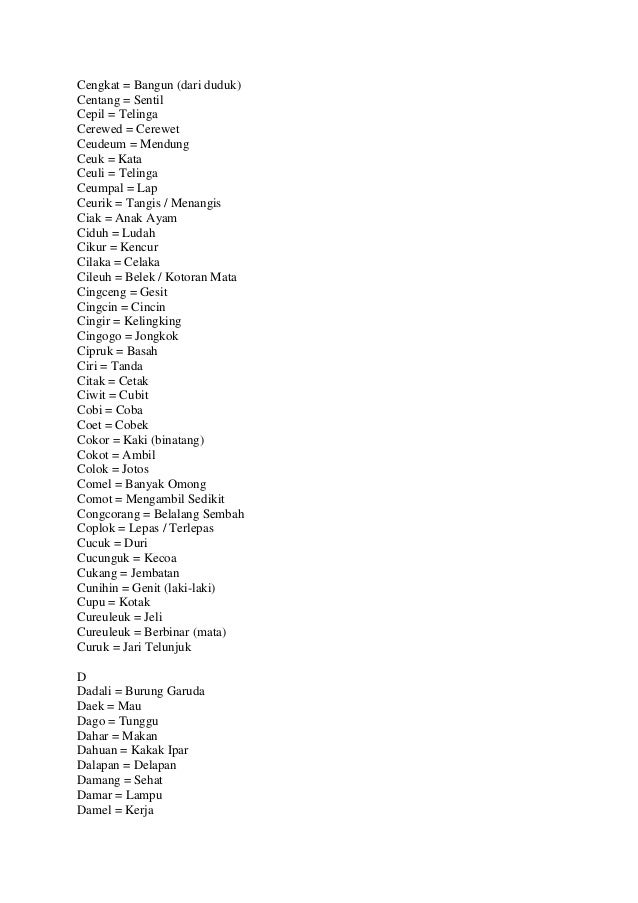 Cengkat = Bangun (dari duduk)
Centang = Sentil
Cepil = Telinga
Cerewed = Cerewet
Ceudeum = Mendung
Ceuk = Kata
Ceuli = Telinga
Ceumpal = Lap
Ceurik = Tangis / Menangis
Ciak = Anak Ayam
Ciduh = Ludah
Cikur = Kencur
Cilaka = Celaka
Cileuh = Belek / Kotoran Mata
Cingceng = Gesit
Cingcin = Cincin
Cingir = Kelingking
Cingogo = Jongkok
Cipruk = Basah
Ciri = Tanda
Citak = Cetak
Ciwit = Cubit
Cobi = Coba
Coet = Cobek
Cokor = Kaki (binatang)
Cokot = Ambil
Colok = Jotos
Comel = Banyak Omong
Comot = Mengambil Sedikit
Congcorang = Belalang Sembah
Coplok = Lepas / Terlepas
Cucuk = Duri
Cucunguk = Kecoa
Cukang = Jembatan
Cunihin = Genit (laki-laki)
Cupu = Kotak
Cureuleuk = Jeli
Cureuleuk = Berbinar (mata)
Curuk = Jari Telunjuk

D
Dadali = Burung Garuda
Daek = Mau
Dago = Tunggu
Dahar = Makan
Dahuan = Kakak Ipar
Dalapan = Delapan
Damang = Sehat
Damar = Lampu
Damel = Kerja